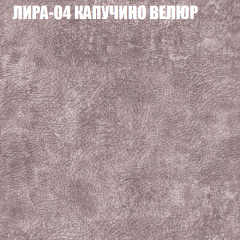 ЛИРА-04 КАПУЧИНО ВЕЛЮР